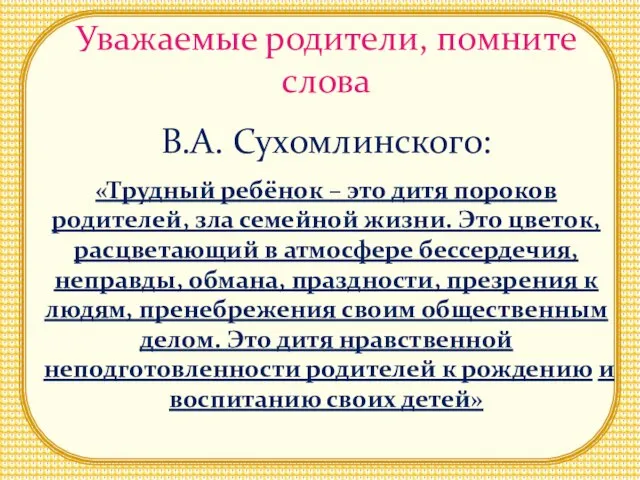 Уважаемые родители, помните слова

В.А. Сухомлинского:

«Трудный ребёнок – это дитя пороков родителей, зла семейной жизни. Это цветок, расцветающий в атмосфере бессердечия, неправды, обмана, праздности, презрения к людям, пренебрежения своим общественным делом. Это дитя нравственной неподготовленности родителей к рождению и воспитанию своих детей»